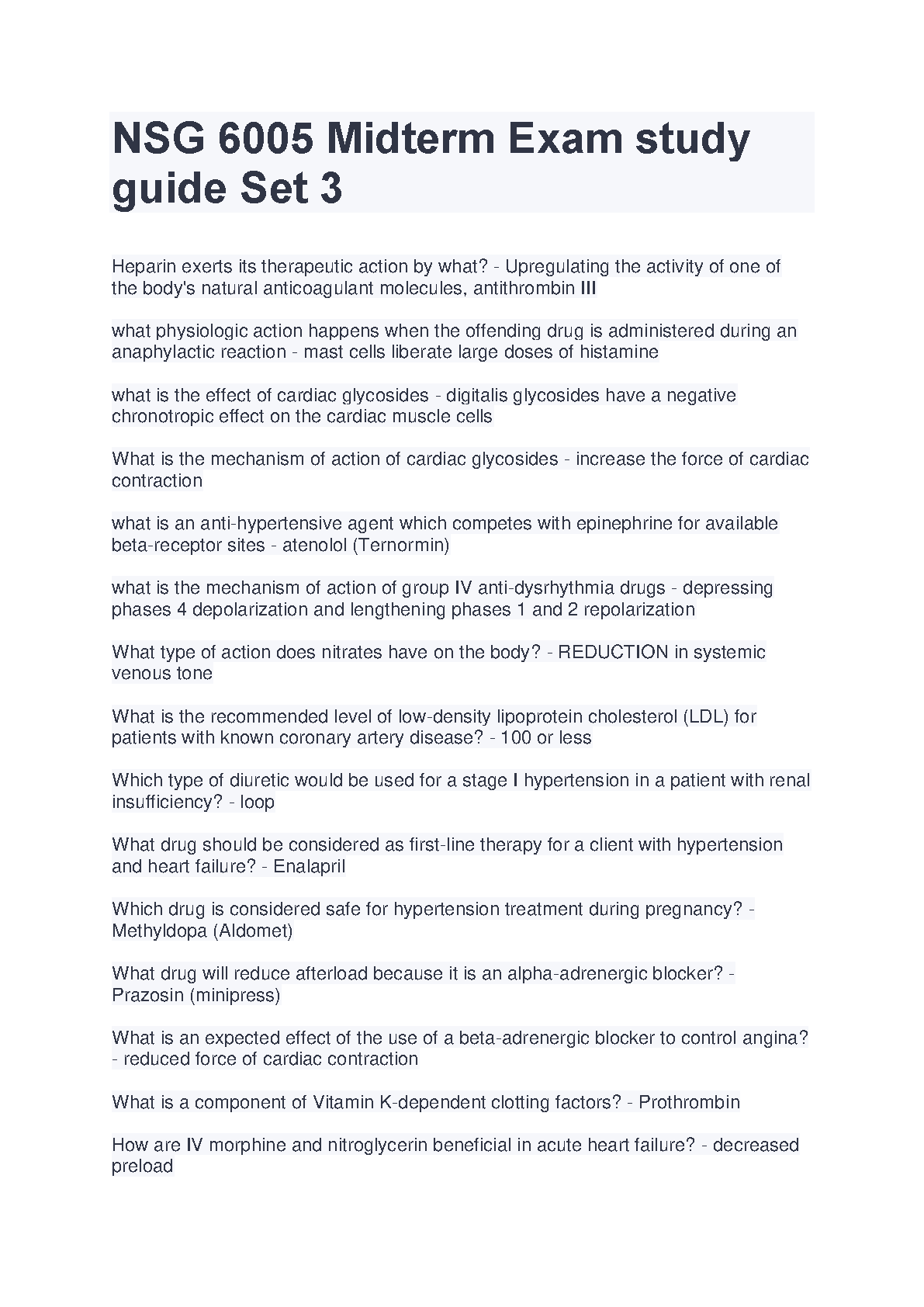 NSG 6005 Midterm Exam study guide Set 3

Heparin exerts its therapeutic action by what? - Upregulating the activity of one of the body's natural anticoagulant molecules, antithrombin III

what physiologic action happens when the offending drug is administered during an anaphylactic reaction - mast cells liberate large doses of histamine

what is the effect of cardiac glycosides - digitalis glycosides have a negative chronotropic effect on the cardiac muscle cells

What is the mechanism of action of cardiac glycosides - increase the force of cardiac contraction

what is an anti-hypertensive agent which competes with epinephrine for available beta-receptor sites - atenolol (Ternormin)

what is the mechanism of action of group IV anti-dysrhythmia drugs - depressing phases 4 depolarization and lengthening phases 1 and 2 repolarization

What type of action does nitrates have on the body? - REDUCTION in systemic venous tone

What is the recommended level of low-density lipoprotein cholesterol (LDL) for patients with known coronary artery disease? - 100 or less

Which type of diuretic would be used for a stage I hypertension in a patient with renal insufficiency? - loop

What drug should be considered as first-line therapy for a client with hypertension and heart failure? - Enalapril

Which drug is considered safe for hypertension treatment during pregnancy? - Methyldopa (Aldomet)

What drug will reduce afterload because it is an alpha-adrenergic blocker? - Prazosin (minipress)

What is an expected effect of the use of a beta-adrenergic blocker to control angina? - reduced force of cardiac contraction

What is a component of Vitamin K-dependent clotting factors? - Prothrombin

How are IV morphine and nitroglycerin beneficial in acute heart failure? - decreased preload